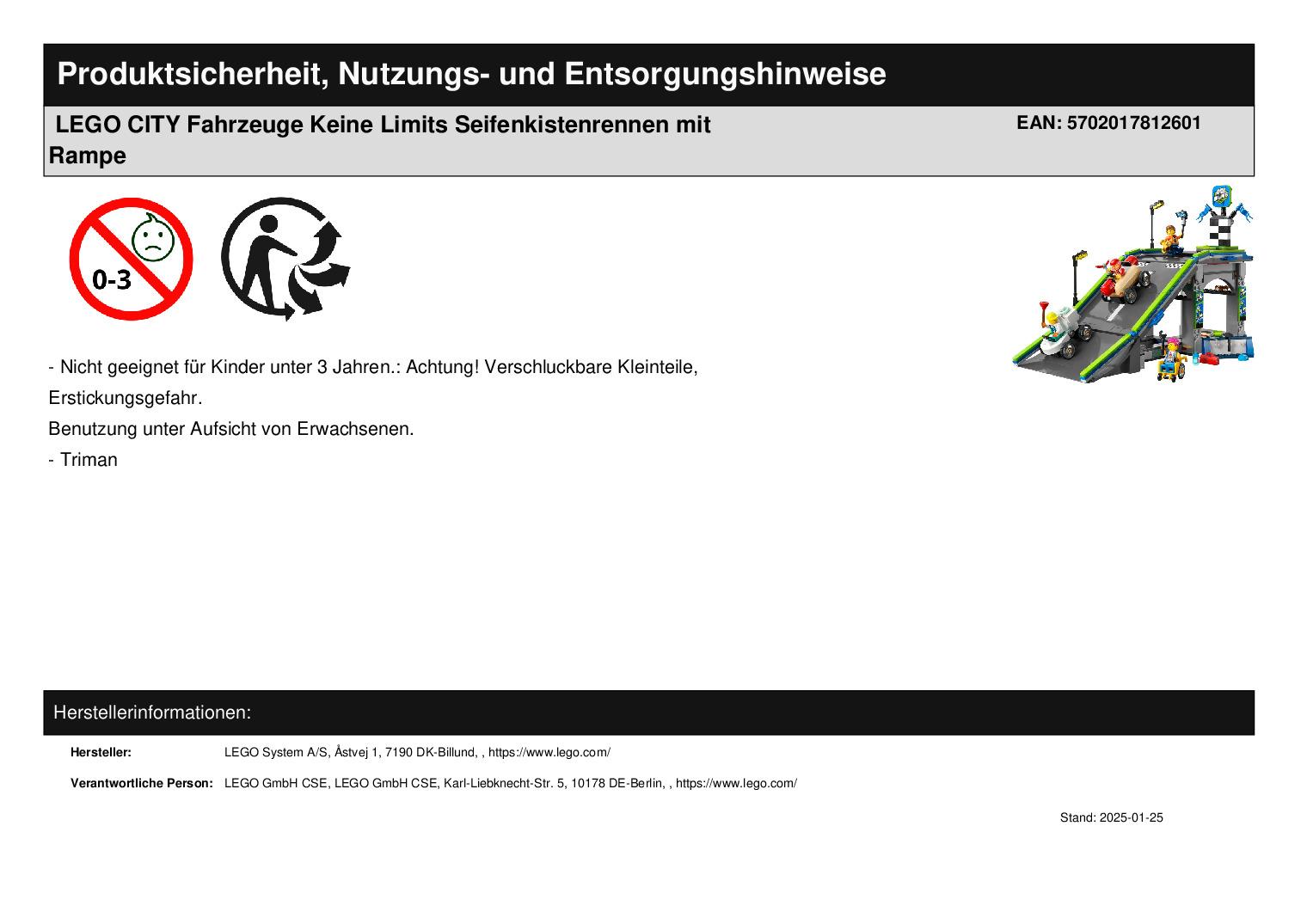 Produktsicherheit, Nutzungs- und Entsorgungshinweise

LEGO CITY Fahrzeuge Keine Limits Seifenkistenrennen mit Rampe

EAN: 5702017812601

0-3

- Nicht geeignet für Kinder unter 3 Jahren.: Achtung! Verschluckbare Kleinteile, Erstickungsgefahr.
Benutzung unter Aufsicht von Erwachsenen.

- Triman

Herstellerinformationen:

Hersteller: LEGO System A/S, Åstvej 1, 7190 DK-Billund, , https://www.lego.com/

Verantwortliche Person: LEGO GmbH CSE, LEGO GmbH CSE, Karl-Liebknecht-Str. 5, 10178 DE-Berlin, , https://www.lego.com/

Stand: 2025-01-25